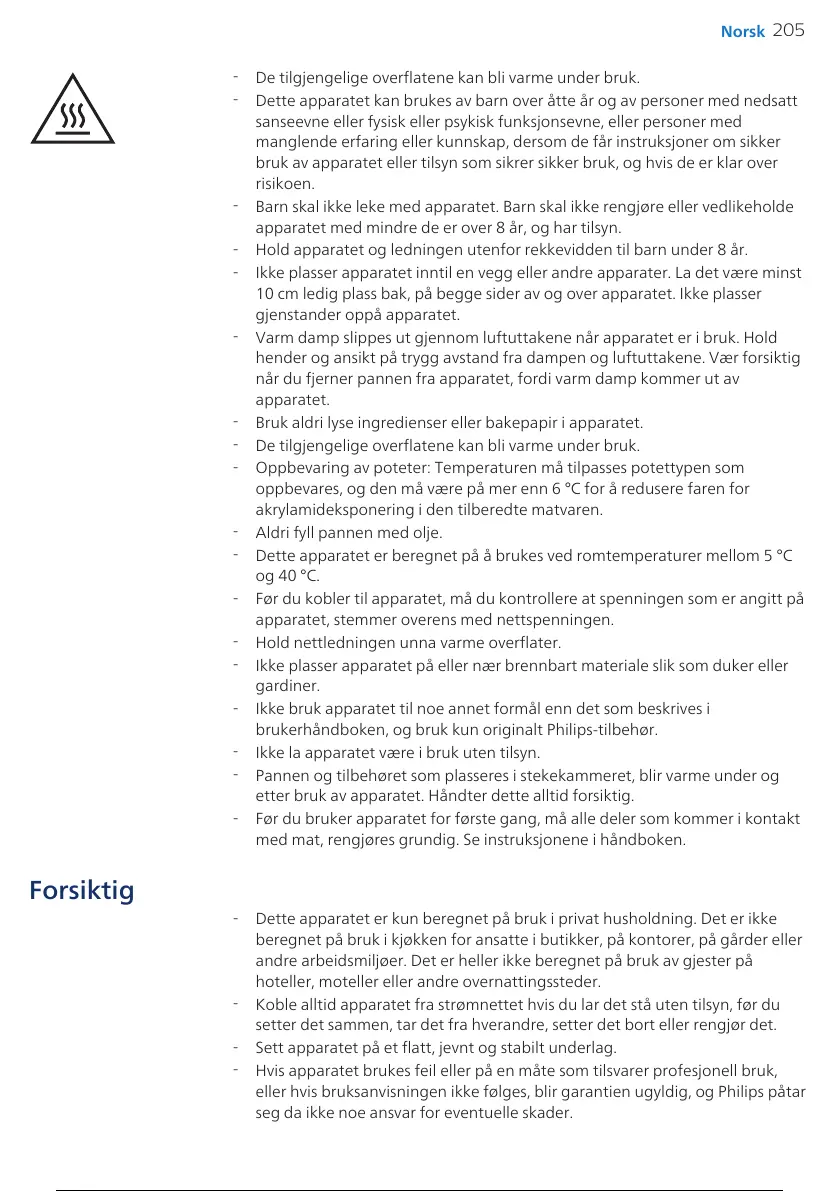 Norsk 205

- De tilgjengelige overflatene kan bli varme under bruk.
- Dette apparatet kan brukes av barn over åtte år og av personer med nedsatt sanseevne eller fysisk eller psykisk funksjonsevne, eller personer med manglende erfaring eller kunnskap, dersom de får instruksjoner om sikker bruk av apparatet eller tilsyn som sikrer sikker bruk, og hvis de er klar over risikoen.
- Barn skal ikke leke med apparatet. Barn skal ikke rengjøre eller vedlikeholde apparatet med mindre de er over 8 år, og har tilsyn.
- Hold apparatet og ledningen utenfor rekkevidden til barn under 8 år.
- Ikke plasser apparatet inntil en vegg eller andre apparater. La det være minst 10 cm ledig plass bak, på begge sider av og over apparatet. Ikke plasser gjenstander oppå apparatet.
- Varm damp slippes ut gjennom luftuttakene når apparatet er i bruk. Hold hender og ansikt på trygg avstand fra dampen og luftuttakene. Vær forsiktig når du fjerner pannen fra apparatet, fordi varm damp kommer ut av apparatet.
- Bruk aldri lyse ingredienser eller bakepapir i apparatet.
- De tilgjengelige overflatene kan bli varme under bruk.
- Oppbevaring av poteter: Temperaturen må tilpasses potettypen som oppbevares, og den må være på mer enn 6 °C for å redusere faren for akrylamideksponering i den tilberedte matvaren.
- Aldri fyll pannen med olje.
- Dette apparatet er beregnet på å brukes ved romtemperaturer mellom 5 °C og 40 °C.
- Før du kobler til apparatet, må du kontrollere at spenningen som er angitt på apparatet, stemmer overens med nettspenningen.
- Hold nettledningen unna varme overflater.
- Ikke plasser apparatet på eller nær brennbart materiale slik som duker eller gardiner.
- Ikke bruk apparatet til noe annet formål enn det som beskrives i brukerhåndboken, og bruk kun originalt Philips-tilbehør.
- Ikke la apparatet være i bruk uten tilsyn.
- Pannen og tilbehøret som plasseres i stekekammeret, blir varme under og etter bruk av apparatet. Håndter dette alltid forsiktig.
- Før du bruker apparatet for første gang, må alle deler som kommer i kontakt med mat, rengjøres grundig. Se instruksjonene i håndboken.

Forsiktig

- Dette apparatet er kun beregnet på bruk i privat husholdning. Det er ikke beregnet på bruk i kjøkken for ansatte i butikker, på kontorer, på gårder eller andre arbeidsmiljøer. Det er heller ikke beregnet på bruk av gjester på hoteller, moteller eller andre overnattingssteder.
- Koble alltid apparatet fra strømnettet hvis du lar det stå uten tilsyn, før du setter det sammen, tar det fra hverandre, setter det bort eller rengjør det.
- Sett apparatet på et flatt, jevnt og stabilt underlag.
- Hvis apparatet brukes feil eller på en måte som tilsvarer profesjonell bruk, eller hvis bruksanvisningen ikke følges, blir garantien ugyldig, og Philips påtar seg da ikke noe ansvar for eventuelle skader.